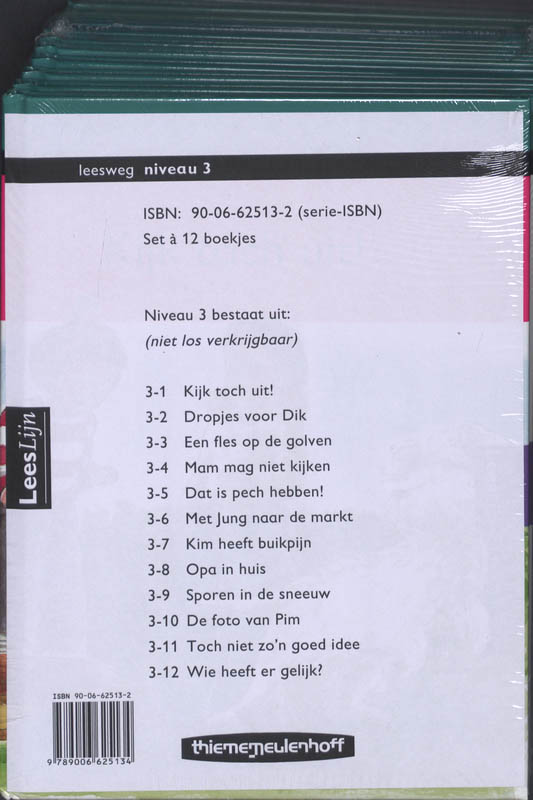 leesweg niveau 3

ISBN: 90-06-62513-2 (serie-ISBN)
Set à 12 boekjes

Niveau 3 bestaat uit:
(niet los verkrijgbaar)

3-1 Kijk toch uit!
3-2 Dropjes voor Dik
3-3 Een fles op de golven
3-4 Mam mag niet kijken
3-5 Dat is pech hebben!
3-6 Met Jung naar de markt
3-7 Kim heeft buikpijn
3-8 Opa in huis
3-9 Sporen in de sneeuw
3-10 De foto van Pim
3-11 Toch niet zo'n goed idee
3-12 Wie heeft er gelijk?

LeesLijn

ISBN 90-06-62513-2
9 789006 625134

thiememeulenhoff